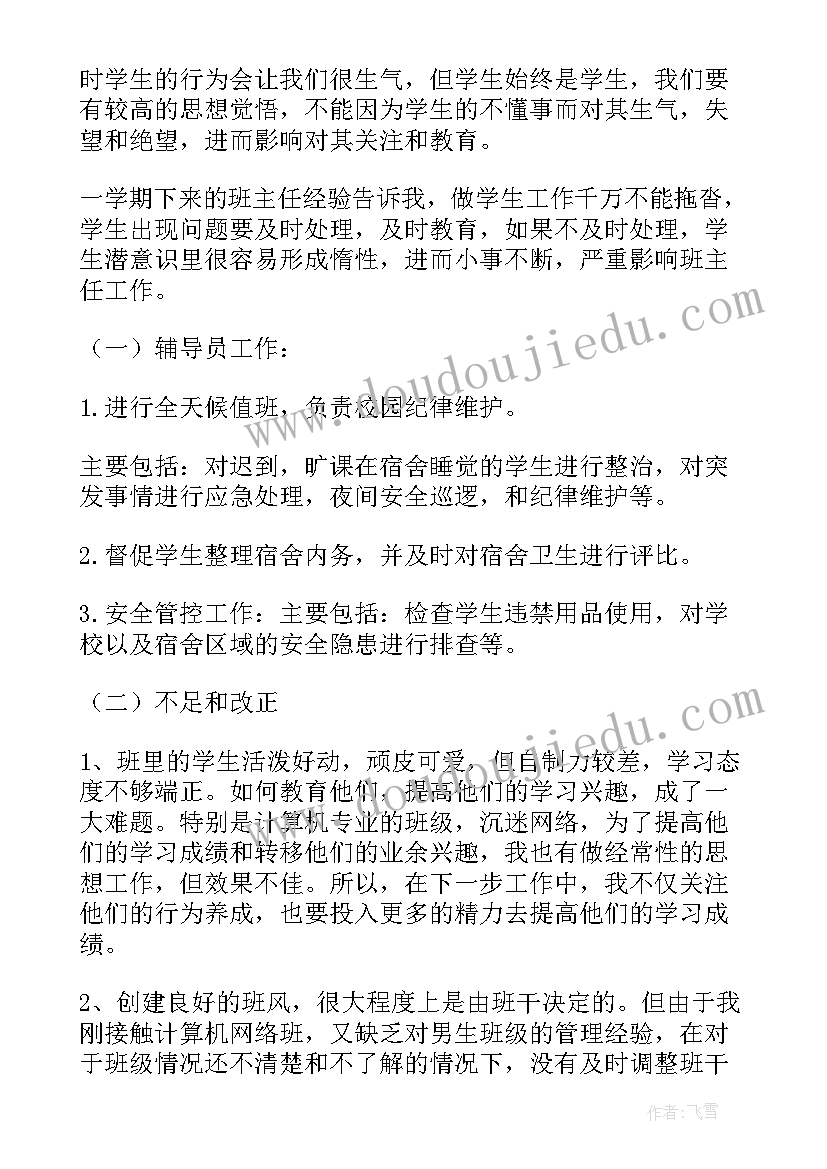 时学生的行为会让我们很生气，但学生始终是学生，我们要有较高的思想觉悟，不能因为学生的不懂事而对其生气，失望和绝望，进而影响对其关注和教育。

一学期下来的班主任经验告诉我，做学生工作千万不能拖沓，学生出现问题要及时处理，及时教育，如果不及时处理，学生潜意识里很容易形成惰性，进而小事不断，严重影响班主任工作。

（一）辅导员工作：

1.进行全天候值班，负责校园纪律维护。

主要包括：对迟到，旷课在宿舍睡觉的学生进行整治，对突发事情进行应急处理，夜间安全巡逻，和纪律维护等。

2.督促学生整理宿舍内务，并及时对宿舍卫生进行评比。

3.安全管控工作：主要包括：检查学生违禁用品使用，对学校以及宿舍区域的安全隐患进行排查等。

（二）不足和改正

1、班里的学生活泼好动，顽皮可爱，但自制力较差，学习态度不够端正。如何教育他们，提高他们的学习兴趣，成了一大难题。特别是计算机专业的班级，沉迷网络，为了提高他们的学习成绩和转移他们的业余兴趣，我也有做经常性的思想工作，但效果不佳。所以，在下一步工作中，我不仅关注他们的行为养成，也要投入更多的精力去提高他们的学习成绩。

2、创建良好的班风，很大程度上是由班干决定的。但由于我刚接触计算机网络班，又缺乏对男生班级的管理经验，在对于班级情况还不清楚和不了解的情况下，没有及时调整班干

www.doudoujiedu.com

www.doudoujiedu.com

作者：飞雪